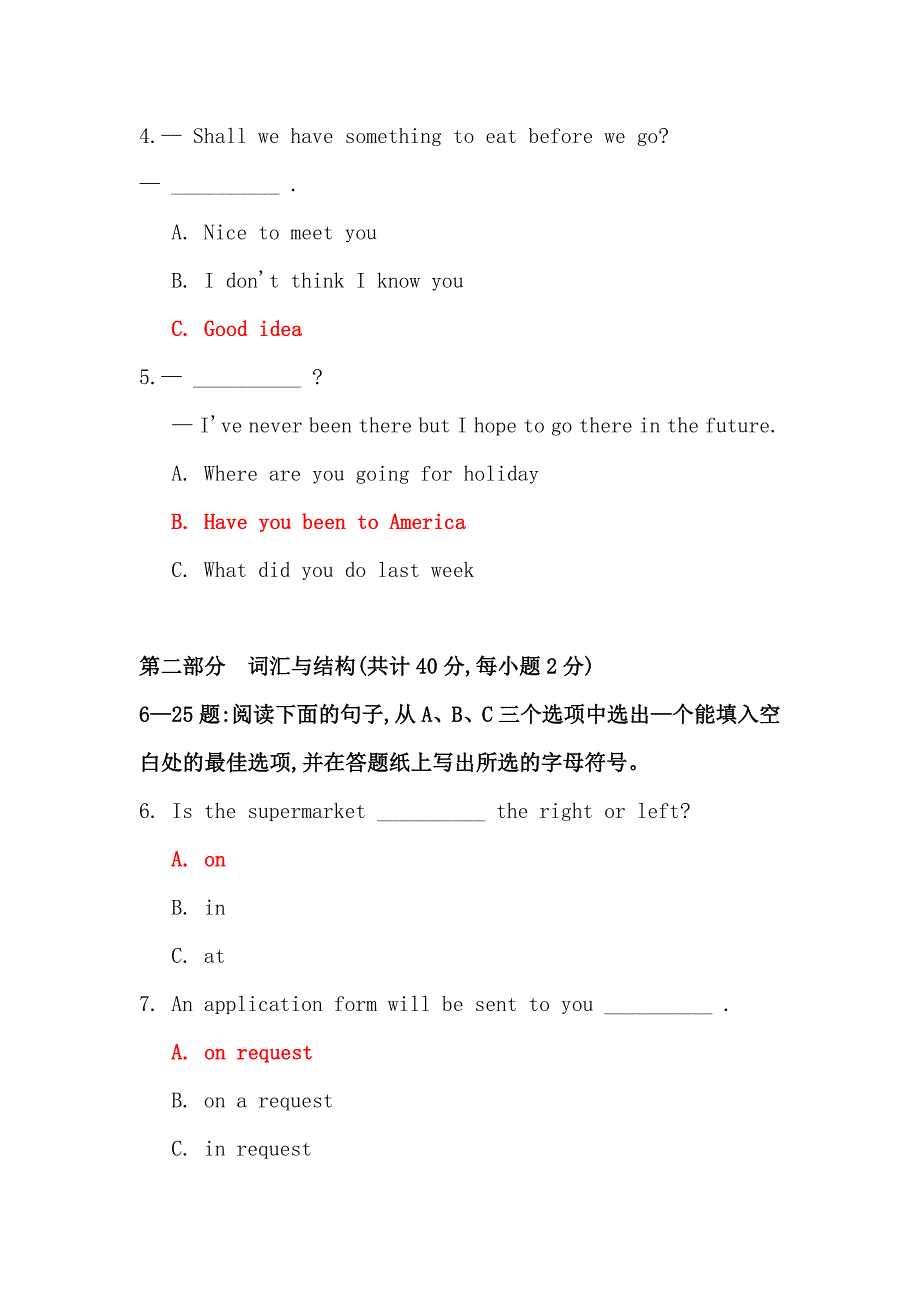 4.— Shall we have something to eat before we go?

— __________ .

A. Nice to meet you

B. I don't think I know you

C. Good idea

5.— __________ ?

— I've never been there but I hope to go there in the future.

A. Where are you going for holiday

B. Have you been to America

C. What did you do last week

第二部分 词汇与结构(共计 40 分,每小题 2 分)

6—25 题:阅读下面的句子,从 A、B、C 三个选项中选出一个能填入空白处的最佳选项,并在答题纸上写出所选的字母符号。

6. Is the supermarket __________ the right or left?

A. on

B. in

C. at

7. An application form will be sent to you __________ .

A. on request

B. on a request

C. in request